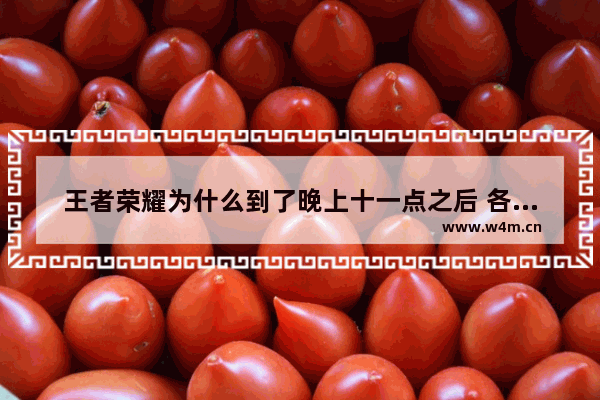 王者荣耀为什么到了晚上十一点之后 各...

www.w4m.cn